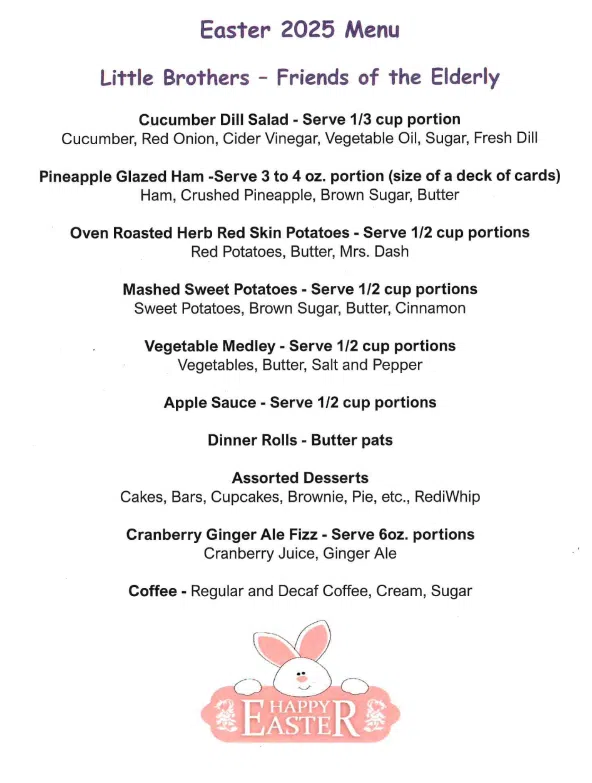 Easter 2025 Menu

Little Brothers – Friends of the Elderly

Cucumber Dill Salad - Serve 1/3 cup portion
Cucumber, Red Onion, Cider Vinegar, Vegetable Oil, Sugar, Fresh Dill

Pineapple Glazed Ham -Serve 3 to 4 oz. portion (size of a deck of cards)
Ham, Crushed Pineapple, Brown Sugar, Butter

Oven Roasted Herb Red Skin Potatoes - Serve 1/2 cup portions
Red Potatoes, Butter, Mrs. Dash

Mashed Sweet Potatoes - Serve 1/2 cup portions
Sweet Potatoes, Brown Sugar, Butter, Cinnamon

Vegetable Medley - Serve 1/2 cup portions
Vegetables, Butter, Salt and Pepper

Apple Sauce - Serve 1/2 cup portions

Dinner Rolls - Butter pats

Assorted Desserts
Cakes, Bars, Cupcakes, Brownie, Pie, etc., RediWhip

Cranberry Ginger Ale Fizz - Serve 6oz. portions
Cranberry Juice, Ginger Ale

Coffee - Regular and Decaf Coffee, Cream, Sugar

HAPPY
EASTER